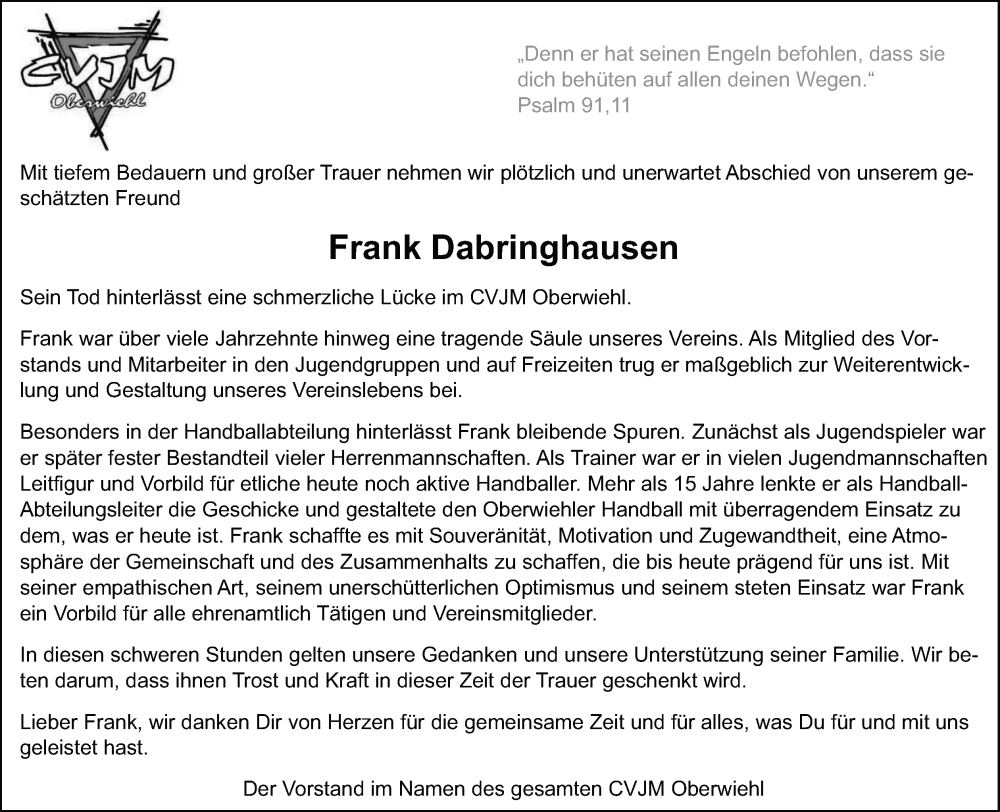 CVJM
Oberwiehl

„Denn er hat seinen Engeln befohlen, dass sie dich behüten auf allen deinen Wegen.“
Psalm 91,11

Mit tiefem Bedauern und großer Trauer nehmen wir plötzlich und unerwartet Abschied von unserem geschätzten Freund

Frank Dabringhausen

Sein Tod hinterlässt eine schmerzliche Lücke im CVJM Oberwiehl.

Frank war über viele Jahrzehnte hinweg eine tragende Säule unseres Vereins. Als Mitglied des Vorstands und Mitarbeiter in den Jugendgruppen und auf Freizeiten trug er maßgeblich zur Weiterentwicklung und Gestaltung unseres Vereinslebens bei.

Besonders in der Handballabteilung hinterlässt Frank bleibende Spuren. Zunächst als Jugendspieler war er später fester Bestandteil vieler Herrenmannschaften. Als Trainer war er in vielen Jugendmannschaften Leitfigur und Vorbild für etliche heute noch aktive Handballer. Mehr als 15 Jahre lenkte er als Handball-Abteilungsleiter die Geschicke und gestaltete den Oberwiehler Handball mit überragendem Einsatz zu dem, was er heute ist. Frank schaffte es mit Souveränität, Motivation und Zugewandtheit, eine Atmosphäre der Gemeinschaft und des Zusammenhalts zu schaffen, die bis heute prägend für uns ist. Mit seiner empathischen Art, seinem unerschütterlichen Optimismus und seinem steten Einsatz war Frank ein Vorbild für alle ehrenamtlich Tätigen und Vereinsmitglieder.

In diesen schweren Stunden gelten unsere Gedanken und unsere Unterstützung seiner Familie. Wir beten darum, dass ihnen Trost und Kraft in dieser Zeit der Trauer geschenkt wird.

Lieber Frank, wir danken Dir von Herzen für die gemeinsame Zeit und für alles, was Du für und mit uns geleistet hast.

Der Vorstand im Namen des gesamten CVJM Oberwiehl